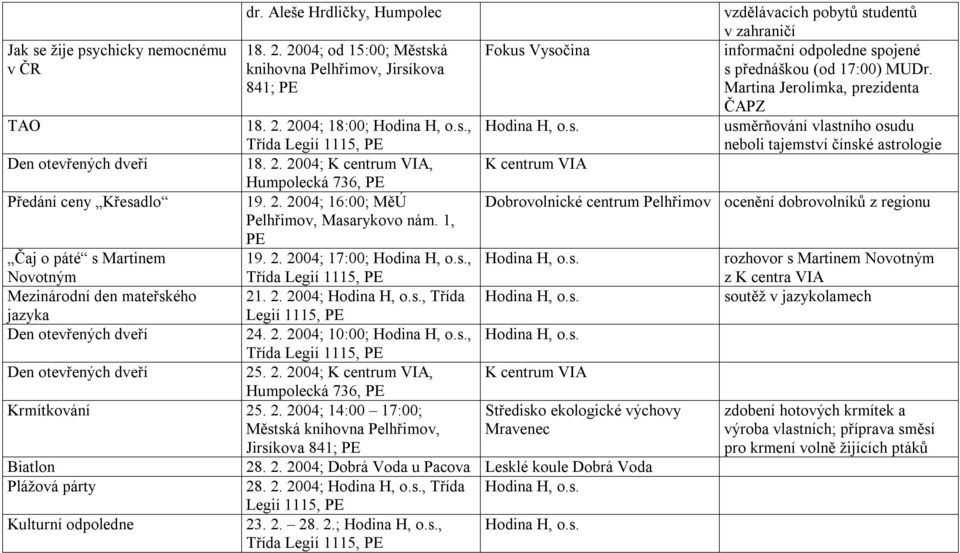 | | dr. Aleše Hrdličky, Humpolec | | vzdělávacích pobytů studentů v zahraničí |
|---|---|---|---|
| Jak se žije psychicky nemocnému v ČR | 18. 2. 2004; od 15:00; Městská knihovna Pelhřimov, Jirsíkova 841; PE | Fokus Vysočina | informační odpoledne spojené s přednáškou (od 17:00) MUDr. Martina Jerolímka, prezidenta ČAPZ |
| TAO | 18. 2. 2004; 18:00; Hodina H, o.s., Třída Legií 1115, PE | Hodina H, o.s. | usměrňování vlastního osudu neboli tajemství čínské astrologie |
| Den otevřených dveří | 18. 2. 2004; K centrum VIA, Humpolecká 736, PE | K centrum VIA | |
| Předání ceny „Křesadlo“ | 19. 2. 2004; 16:00; MěÚ Pelhřimov, Masarykovo nám. 1, PE | Dobrovolnické centrum Pelhřimov | ocenění dobrovolníků z regionu |
| „Čaj o páté“ s Martinem Novotným | 19. 2. 2004; 17:00; Hodina H, o.s., Třída Legií 1115, PE | Hodina H, o.s. | rozhovor s Martinem Novotným z K centra VIA |
| Mezinárodní den mateřského jazyka | 21. 2. 2004; Hodina H, o.s., Třída Legií 1115, PE | Hodina H, o.s. | soutěž v jazykolamech |
| Den otevřených dveří | 24. 2. 2004; 10:00; Hodina H, o.s., Třída Legií 1115, PE | Hodina H, o.s. | |
| Den otevřených dveří | 25. 2. 2004; K centrum VIA, Humpolecká 736, PE | K centrum VIA | |
| Krmítkování | 25. 2. 2004; 14:00 – 17:00; Městská knihovna Pelhřimov, Jirsíkova 841; PE | Středisko ekologické výchovy Mravenec | zdobení hotových krmítek a výroba vlastních; příprava směsí pro krmení volně žijících ptáků |
| Biatlon | 28. 2. 2004; Dobrá Voda u Pacova | Lesklé koule Dobrá Voda | |
| Plážová párty | 28. 2. 2004; Hodina H, o.s., Třída Legií 1115, PE | Hodina H, o.s. | |
| Kulturní odpoledne | 23. 2. – 28. 2.; Hodina H, o.s., Třída Legií 1115, PE | Hodina H, o.s. | |